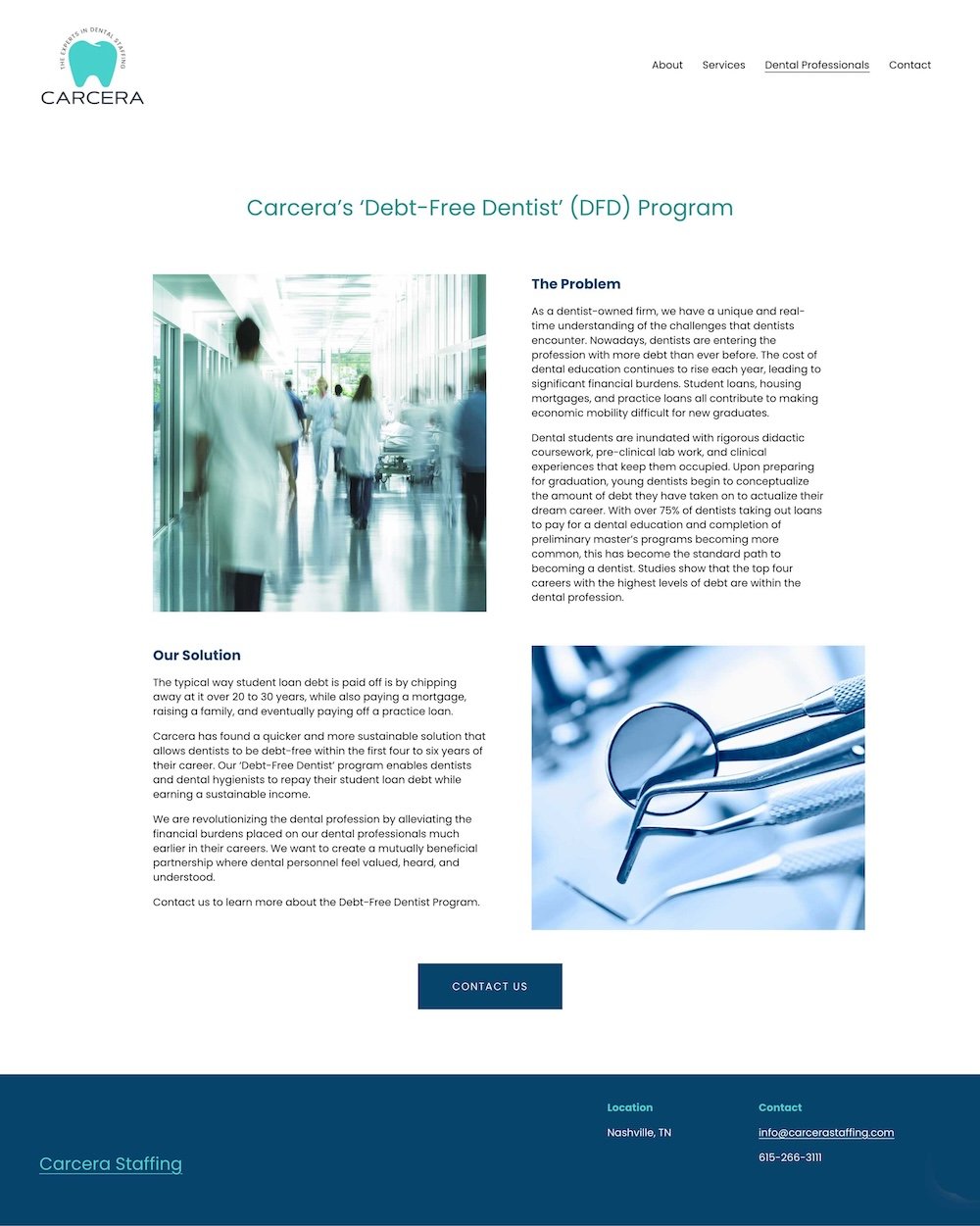 THE EXPERTS IN DENTAL STAFFING
CARCERA

About Services Dental Professionals Contact

Carcera's 'Debt-Free Dentist' (DFD) Program

The Problem

As a dentist-owned firm, we have a unique and real-time understanding of the challenges that dentists encounter. Nowadays, dentists are entering the profession with more debt than ever before. The cost of dental education continues to rise each year, leading to significant financial burdens. Student loans, housing mortgages, and practice loans all contribute to making economic mobility difficult for new graduates.

Dental students are inundated with rigorous didactic coursework, pre-clinical lab work, and clinical experiences that keep them occupied. Upon preparing for graduation, young dentists begin to conceptualize the amount of debt they have taken on to actualize their dream career. With over 75% of dentists taking out loans to pay for a dental education and completion of preliminary master's programs becoming more common, this has become the standard path to becoming a dentist. Studies show that the top four careers with the highest levels of debt are within the dental profession.

Our Solution

The typical way student loan debt is paid off is by chipping away at it over 20 to 30 years, while also paying a mortgage, raising a family, and eventually paying off a practice loan.

Carcera has found a quicker and more sustainable solution that allows dentists to be debt-free within the first four to six years of their career. Our 'Debt-Free Dentist' program enables dentists and dental hygienists to repay their student loan debt while earning a sustainable income.

We are revolutionizing the dental profession by alleviating the financial burdens placed on our dental professionals much earlier in their careers. We want to create a mutually beneficial partnership where dental personnel feel valued, heard, and understood.

Contact us to learn more about the Debt-Free Dentist Program.

CONTACT US

Carcera Staffing

Location
Nashville, TN

Contact
info@carcerastaffing.com
615-266-3111